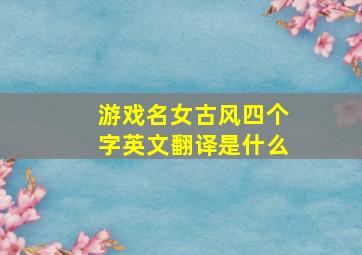 游戏名女古风四个字英文翻译是什么